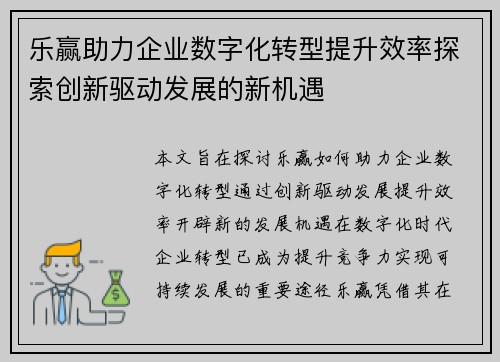 乐赢助力企业数字化转型提升效率探索创新驱动发展的新机遇

本文旨在探讨乐赢如何助力企业数字化转型通过创新驱动发展提升效率开辟新的发展机遇在数字化时代企业转型已成为提升竞争力实现可持续发展的重要途径乐赢凭借其在

$